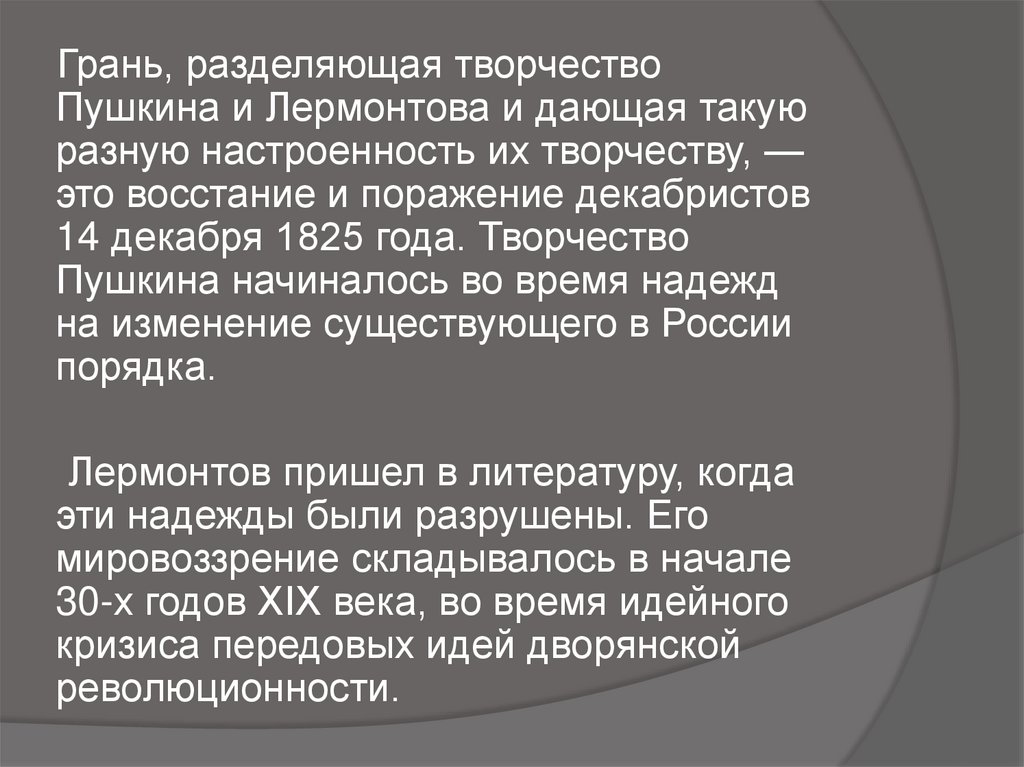 Грань, разделяющая творчество Пушкина и Лермонтова и дающая такую разную настроенность их творчеству, — это восстание и поражение декабристов 14 декабря 1825 года. Творчество Пушкина начиналось во время надежд на изменение существующего в России порядка.

Лермонтов пришел в литературу, когда эти надежды были разрушены. Его мировоззрение складывалось в начале 30-х годов XIX века, во время идейного кризиса передовых идей дворянской революционности.